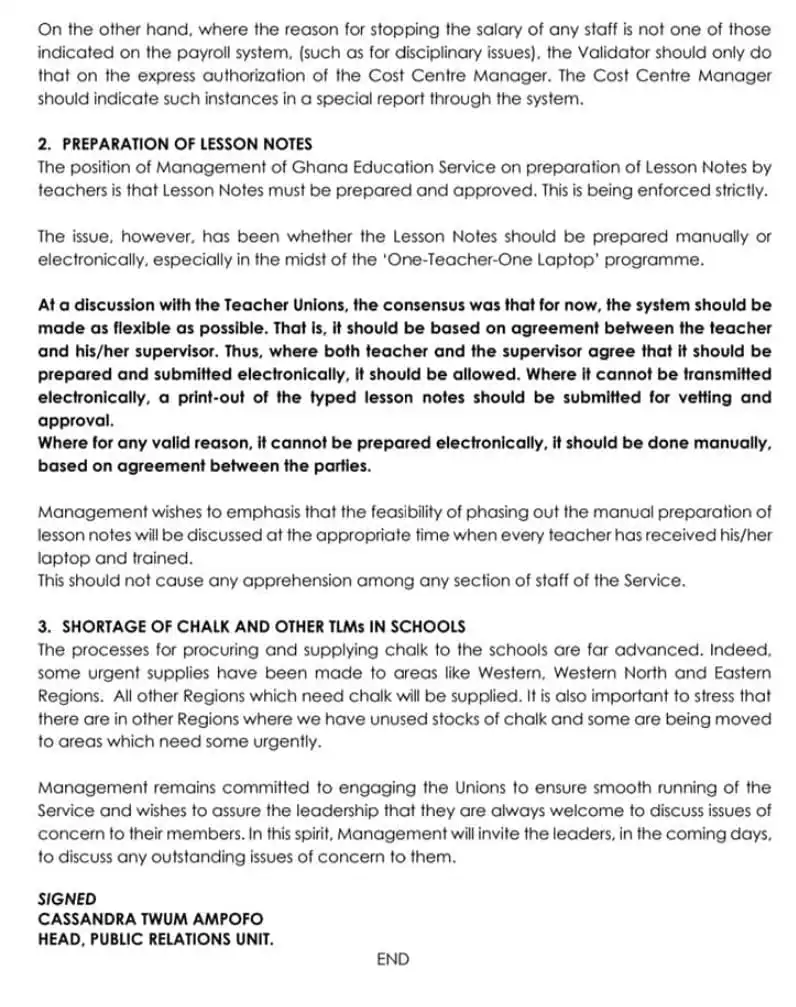 On the other hand, where the reason for stopping the salary of any staff is not one of those indicated on the payroll system, (such as for disciplinary issues), the Validator should only do that on the express authorization of the Cost Centre Manager. The Cost Centre Manager should indicate such instances in a special report through the system.

2. PREPARATION OF LESSON NOTES
The position of Management of Ghana Education Service on preparation of Lesson Notes by teachers is that Lesson Notes must be prepared and approved. This is being enforced strictly.

The issue, however, has been whether the Lesson Notes should be prepared manually or electronically, especially in the midst of the 'One-Teacher-One Laptop' programme.

At a discussion with the Teacher Unions, the consensus was that for now, the system should be made as flexible as possible. That is, it should be based on agreement between the teacher and his/her supervisor. Thus, where both teacher and the supervisor agree that it should be prepared and submitted electronically, it should be allowed. Where it cannot be transmitted electronically, a print-out of the typed lesson notes should be submitted for vetting and approval.
Where for any valid reason, it cannot be prepared electronically, it should be done manually, based on agreement between the parties.

Management wishes to emphasis that the feasibility of phasing out the manual preparation of lesson notes will be discussed at the appropriate time when every teacher has received his/her laptop and trained.
This should not cause any apprehension among any section of staff of the Service.

3. SHORTAGE OF CHALK AND OTHER TLMs IN SCHOOLS
The processes for procuring and supplying chalk to the schools are far advanced. Indeed, some urgent supplies have been made to areas like Western, Western North and Eastern Regions. All other Regions which need chalk will be supplied. It is also important to stress that there are in other Regions where we have unused stocks of chalk and some are being moved to areas which need some urgently.

Management remains committed to engaging the Unions to ensure smooth running of the Service and wishes to assure the leadership that they are always welcome to discuss issues of concern to their members. In this spirit, Management will invite the leaders, in the coming days, to discuss any outstanding issues of concern to them.

SIGNED
CASSANDRA TWUM AMPOFO
HEAD, PUBLIC RELATIONS UNIT.

END